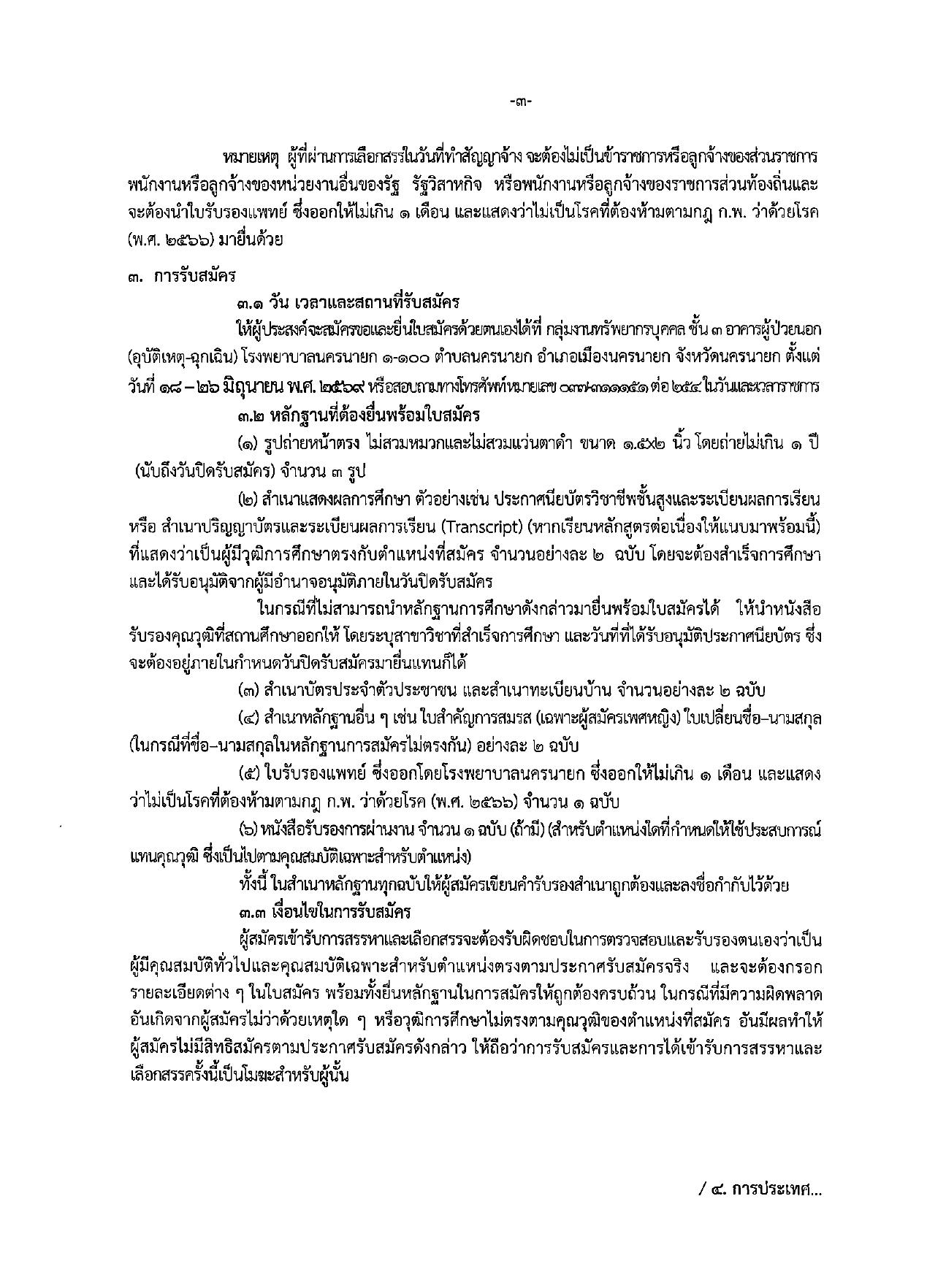 -๓-

หมายเหตุ ผู้ที่ผ่านการเลือกสรรในวันที่ทำสัญญาจ้าง จะต้องไม่เป็นข้าราชการหรือลูกจ้างของส่วนราชการ พนักงานหรือลูกจ้างของหน่วยงานอื่นของรัฐ รัฐวิสาหกิจ หรือพนักงานหรือลูกจ้างของราชการส่วนท้องถิ่นและจะต้องนำใบรับรองแพทย์ ซึ่งออกให้ไม่เกิน ๑ เดือน และแสดงว่าไม่เป็นโรคที่ต้องห้ามตามกฎ ก.พ. ว่าด้วยโรค (พ.ศ. ๒๕๖๖) มายื่นด้วย

๓. การรับสมัคร

๓.๑ วัน เวลาและสถานที่รับสมัคร

ให้ผู้ประสงค์จะสมัครขอและยื่นใบสมัครด้วยตนเองได้ที่ กลุ่มงานทรัพยากรบุคคล ชั้น ๓ อาคารผู้ป่วยนอก (อุบัติเหตุ-ฉุกเฉิน) โรงพยาบาลนครนายก ๑-๑๐๐ ตำบลนครนายก อำเภอเมืองนครนายก จังหวัดนครนายก ตั้งแต่วันที่ ๑๘ – ๒๖ มิถุนายน พ.ศ. ๒๕๖๙ หรือสอบถามทางโทรศัพท์หมายเลข ๐๓๗-๓๑๑๑๕๑ ต่อ ๒๕๔ ในวันและเวลาราชการ

๓.๒ หลักฐานที่ต้องยื่นพร้อมใบสมัคร

(๑) รูปถ่ายหน้าตรง ไม่สวมหมวกและไม่สวมแว่นตาดำ ขนาด ๑.๕x๒ นิ้ว โดยถ่ายไม่เกิน ๑ ปี (นับถึงวันปิดรับสมัคร) จำนวน ๓ รูป

(๒) สำเนาแสดงผลการศึกษา ตัวอย่างเช่น ประกาศนียบัตรวิชาชีพชั้นสูงและระเบียนผลการเรียน หรือ สำเนาปริญญาบัตรและระเบียนผลการเรียน (Transcript) (หากเรียนหลักสูตรต่อเนื่องให้แนบมาพร้อมนี้) ที่แสดงว่าเป็นผู้มีวุฒิการศึกษาตรงกับตำแหน่งที่สมัคร จำนวนอย่างละ ๒ ฉบับ โดยจะต้องสำเร็จการศึกษาและได้รับอนุมัติจากผู้มีอำนาจอนุมัติภายในวันปิดรับสมัคร

ในกรณีที่ไม่สามารถนำหลักฐานการศึกษาดังกล่าวมายื่นพร้อมใบสมัครได้ ให้นำหนังสือรับรองคุณวุฒิที่สถานศึกษาออกให้ โดยระบุสาขาวิชาที่สำเร็จการศึกษา และวันที่ที่ได้รับอนุมัติประกาศนียบัตร ซึ่งจะต้องอยู่ภายในกำหนดวันปิดรับสมัครมายื่นแทนก็ได้

(๓) สำเนาบัตรประจำตัวประชาชน และสำเนาทะเบียนบ้าน จำนวนอย่างละ ๒ ฉบับ

(๔) สำเนาหลักฐานอื่น ๆ เช่น ใบสำคัญการสมรส (เฉพาะผู้สมัครเพศหญิง) ใบเปลี่ยนชื่อ–นามสกุล (ในกรณีที่ชื่อ–นามสกุลในหลักฐานการสมัครไม่ตรงกัน) อย่างละ ๒ ฉบับ

(๕) ใบรับรองแพทย์ ซึ่งออกโดยโรงพยาบาลนครนายก ซึ่งออกให้ไม่เกิน ๑ เดือน และแสดงว่าไม่เป็นโรคที่ต้องห้ามตามกฎ ก.พ. ว่าด้วยโรค (พ.ศ. ๒๕๖๖) จำนวน ๑ ฉบับ

(๖) หนังสือรับรองการผ่านงาน จำนวน ๑ ฉบับ (ถ้ามี) (สำหรับตำแหน่งใดที่กำหนดให้ใช้ประสบการณ์แทนคุณวุฒิ ซึ่งเป็นไปตามคุณสมบัติเฉพาะสำหรับตำแหน่ง)

ทั้งนี้ ในสำเนาหลักฐานทุกฉบับให้ผู้สมัครเขียนคำรับรองสำเนาถูกต้องและลงชื่อกำกับไว้ด้วย

๓.๓ เงื่อนไขในการรับสมัคร

ผู้สมัครเข้ารับการสรรหาและเลือกสรรจะต้องรับผิดชอบในการตรวจสอบและรับรองตนเองว่าเป็นผู้มีคุณสมบัติทั่วไปและคุณสมบัติเฉพาะสำหรับตำแหน่งตรงตามประกาศรับสมัครจริง และจะต้องกรอกรายละเอียดต่าง ๆ ในใบสมัคร พร้อมทั้งยื่นหลักฐานในการสมัครให้ถูกต้องครบถ้วน ในกรณีที่มีความผิดพลาดอันเกิดจากผู้สมัครไม่ว่าด้วยเหตุใด ๆ หรือวุฒิการศึกษาไม่ตรงตามคุณวุฒิของตำแหน่งที่สมัคร อันมีผลทำให้ผู้สมัครไม่มีสิทธิสมัครตามประกาศรับสมัครดังกล่าว ให้ถือว่าการรับสมัครและการได้เข้ารับการสรรหาและเลือกสรรครั้งนี้เป็นโมฆะสำหรับผู้นั้น

/ ๔. การประเทศ...